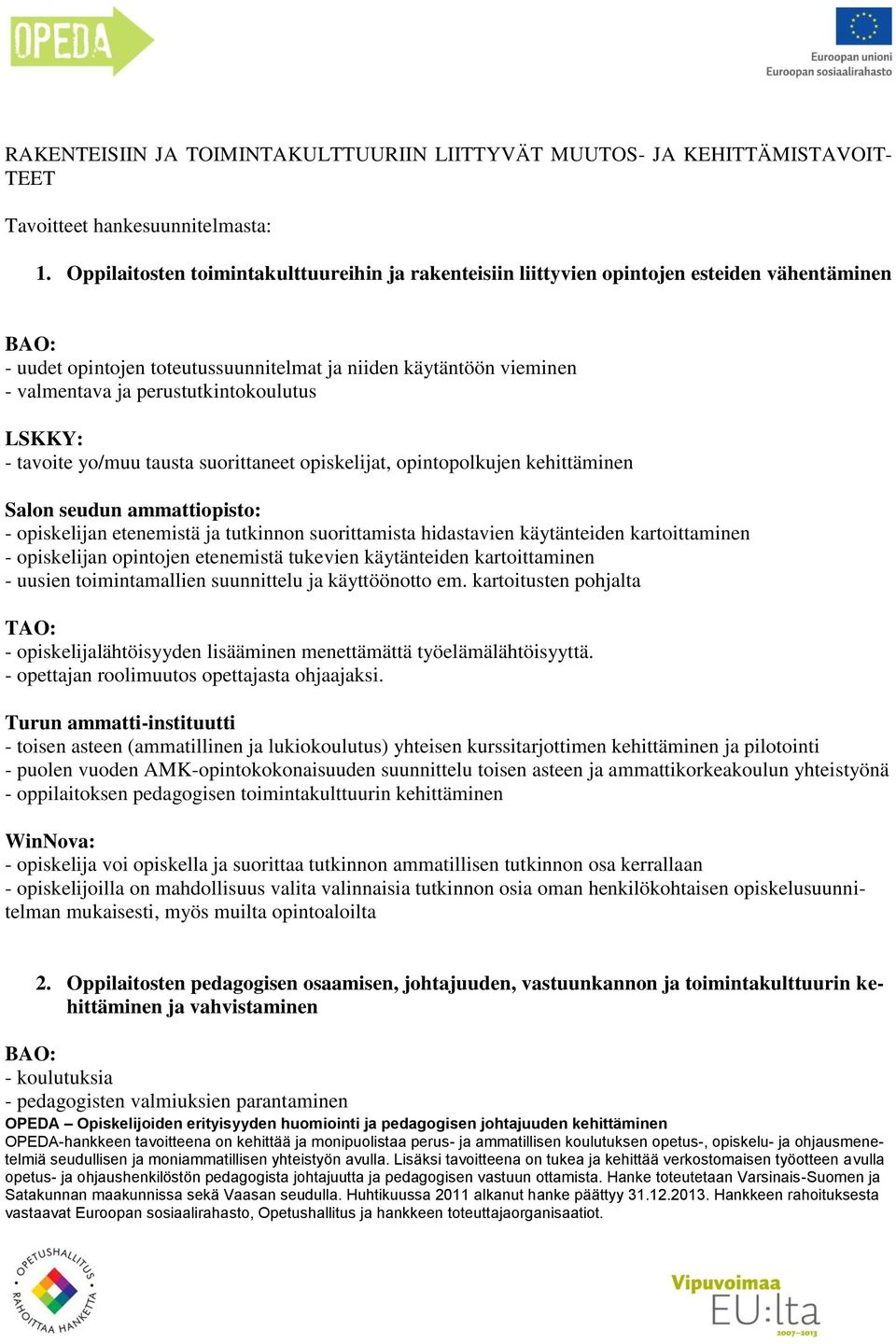 OPEDA

Euroopan unioni
Euroopan sosiaalirahasto

RAKENTEISIIN JA TOIMINTAKULTTUURIIN LIITTYVÄT MUUTOS- JA KEHITTÄMISTAVOITTEET

Tavoitteet hankesuunnitelmasta:

1. Oppilaitosten toimintakulttuureihin ja rakenteisiin liittyvien opintojen esteiden vähentäminen

BAO:
- uudet opintojen toteutussuunnitelmat ja niiden käytäntöön vieminen
- valmentava ja perustutkintokoulutus

LSKKY:
- tavoite yo/muu tausta suorittaneet opiskelijat, opintopolkujen kehittäminen

Salon seudun ammattiopisto:
- opiskelijan etenemistä ja tutkinnon suorittamista hidastavien käytänteiden kartoittaminen
- opiskelijan opintojen etenemistä tukevien käytänteiden kartoittaminen
- uusien toimintamallien suunnittelu ja käyttöönotto em. kartoitusten pohjalta

TAO:
- opiskelijalähtöisyyden lisääminen menettämättä työelämälähtöisyyttä.
- opettajan roolimuutos opettajasta ohjaajaksi.

Turun ammatti-instituutti
- toisen asteen (ammatillinen ja lukiokoulutus) yhteisen kurssitarjottimen kehittäminen ja pilotointi
- puolen vuoden AMK-opintokokonaisuuden suunnittelu toisen asteen ja ammattikorkeakoulun yhteistyönä
- oppilaitoksen pedagogisen toimintakulttuurin kehittäminen

WinNova:
- opiskelija voi opiskella ja suorittaa tutkinnon ammatillisen tutkinnon osa kerrallaan
- opiskelijoilla on mahdollisuus valita valinnaisia tutkinnon osia oman henkilökohtaisen opiskelusuunnitelman mukaisesti, myös muilta opintoaloilta

2. Oppilaitosten pedagogisen osaamisen, johtajuuden, vastuunkannon ja toimintakulttuurin kehittäminen ja vahvistaminen

BAO:
- koulutuksia
- pedagogisten valmiuksien parantaminen

OPEDA – Opiskelijoiden erityisyyden huomiointi ja pedagogisen johtajuuden kehittäminen
OPEDA-hankkeen tavoitteena on kehittää ja monipuolistaa perus- ja ammatillisen koulutuksen opetus-, opiskelu- ja ohjausmenetelmiä seudullisen ja moniammatillisen yhteistyön avulla. Lisäksi tavoitteena on tukea ja kehittää verkostomaisen työotteen avulla opetus- ja ohjaushenkilöstön pedagogista johtajuutta ja pedagogisen vastuun ottamista. Hanke toteutetaan Varsinais-Suomen ja Satakunnan maakunnissa sekä Vaasan seudulla. Huhtikuussa 2011 alkanut hanke päättyy 31.12.2013. Hankkeen rahoituksesta vastaavat Euroopan sosiaalirahasto, Opetushallitus ja hankkeen toteuttajaorganisaatiot.

OPETUSHALLITUS RAHOITTAA HANKETTA

Vipuvoimaa EU:lta 2007–2013